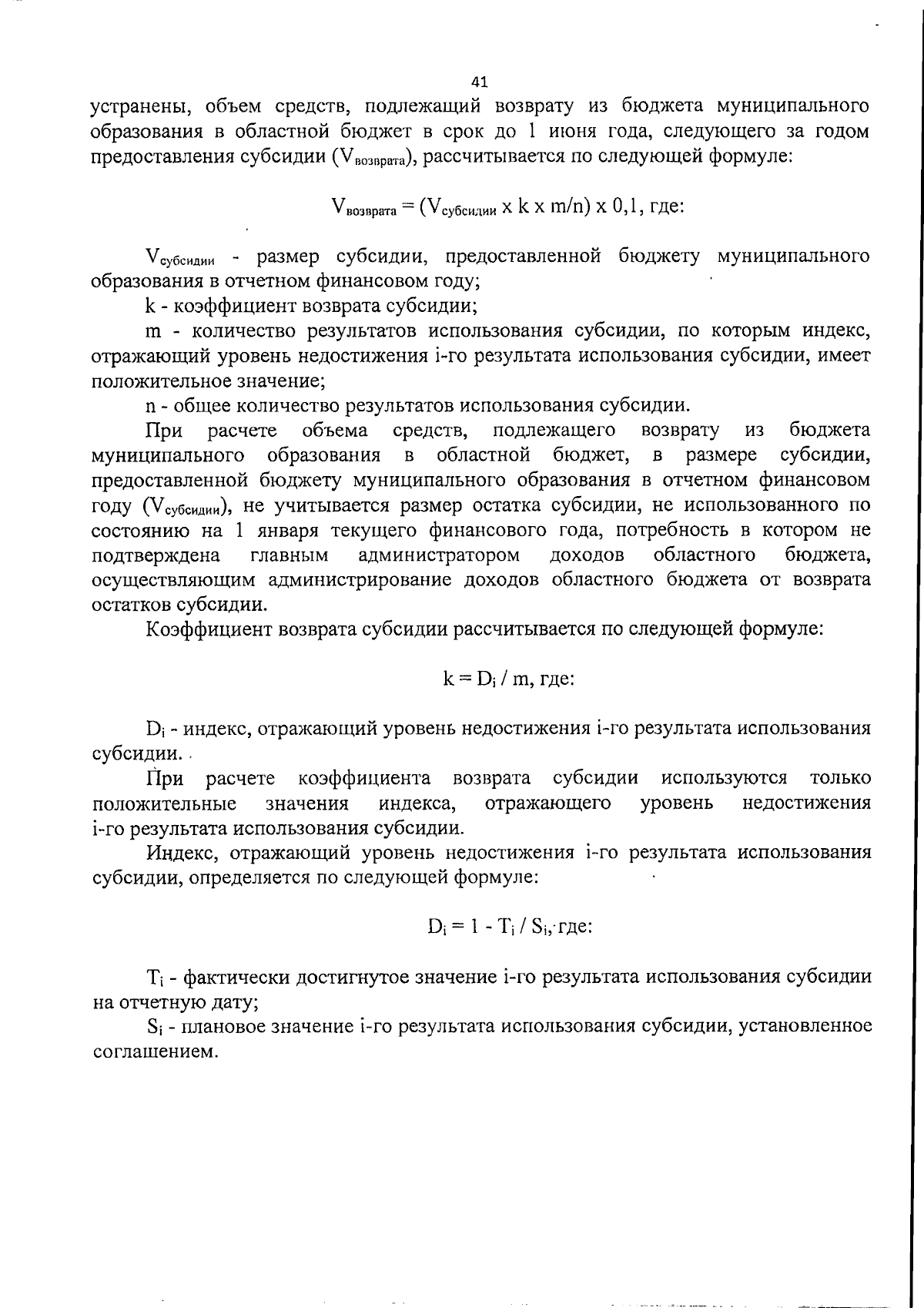 41

устранены, объем средств, подлежащий возврату из бюджета муниципального образования в областной бюджет в срок до 1 июня года, следующего за годом предоставления субсидии ($V_{возврата}$), рассчитывается по следующей формуле:

$V_{возврата} = (V_{субсидии} \times k \times m/n) \times 0,1$, где:

$V_{субсидии}$ - размер субсидии, предоставленной бюджету муниципального образования в отчетном финансовом году;

k - коэффициент возврата субсидии;

m - количество результатов использования субсидии, по которым индекс, отражающий уровень недостижения i-го результата использования субсидии, имеет положительное значение;

n - общее количество результатов использования субсидии.

При расчете объема средств, подлежащего возврату из бюджета муниципального образования в областной бюджет, в размере субсидии, предоставленной бюджету муниципального образования в отчетном финансовом году ($V_{субсидии}$), не учитывается размер остатка субсидии, не использованного по состоянию на 1 января текущего финансового года, потребность в котором не подтверждена главным администратором доходов областного бюджета, осуществляющим администрирование доходов областного бюджета от возврата остатков субсидии.

Коэффициент возврата субсидии рассчитывается по следующей формуле:

$k = D_i / m$, где:

$D_i$ - индекс, отражающий уровень недостижения i-го результата использования субсидии.

При расчете коэффициента возврата субсидии используются только положительные значения индекса, отражающего уровень недостижения i-го результата использования субсидии.

Индекс, отражающий уровень недостижения i-го результата использования субсидии, определяется по следующей формуле:

$D_i = 1 - T_i / S_i$, где:

$T_i$ - фактически достигнутое значение i-го результата использования субсидии на отчетную дату;

$S_i$ - плановое значение i-го результата использования субсидии, установленное соглашением.